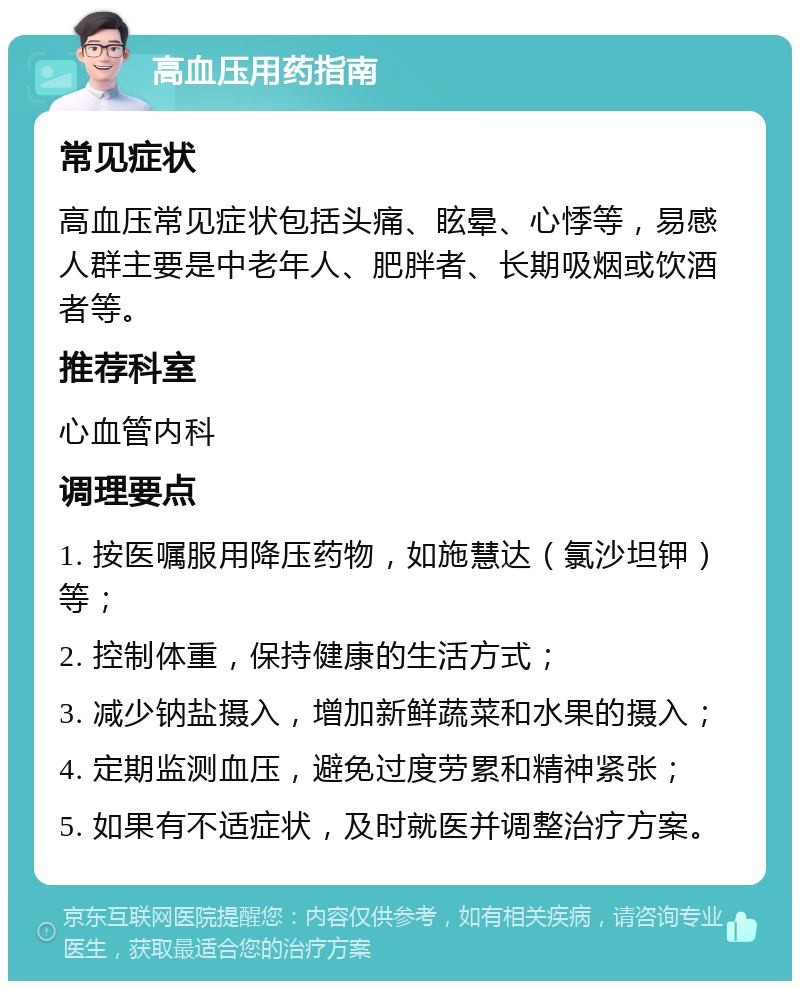 高血压用药指南

常见症状

高血压常见症状包括头痛、眩晕、心悸等，易感人群主要是中老年人、肥胖者、长期吸烟或饮酒者等。

推荐科室

心血管内科

调理要点

1. 按医嘱服用降压药物，如施慧达（氯沙坦钾）等；

2. 控制体重，保持健康的生活方式；

3. 减少钠盐摄入，增加新鲜蔬菜和水果的摄入；

4. 定期监测血压，避免过度劳累和精神紧张；

5. 如果有不适症状，及时就医并调整治疗方案。

京东互联网医院提醒您：内容仅供参考，如有相关疾病，请咨询专业医生，获取最适合您的治疗方案